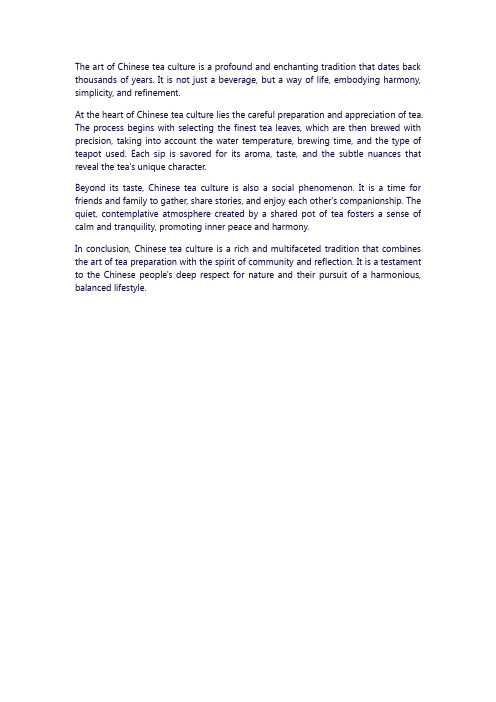 The art of Chinese tea culture is a profound and enchanting tradition that dates back thousands of years. It is not just a beverage, but a way of life, embodying harmony, simplicity, and refinement.

At the heart of Chinese tea culture lies the careful preparation and appreciation of tea. The process begins with selecting the finest tea leaves, which are then brewed with precision, taking into account the water temperature, brewing time, and the type of teapot used. Each sip is savored for its aroma, taste, and the subtle nuances that reveal the tea's unique character.

Beyond its taste, Chinese tea culture is also a social phenomenon. It is a time for friends and family to gather, share stories, and enjoy each other's companionship. The quiet, contemplative atmosphere created by a shared pot of tea fosters a sense of calm and tranquility, promoting inner peace and harmony.

In conclusion, Chinese tea culture is a rich and multifaceted tradition that combines the art of tea preparation with the spirit of community and reflection. It is a testament to the Chinese people's deep respect for nature and their pursuit of a harmonious, balanced lifestyle.